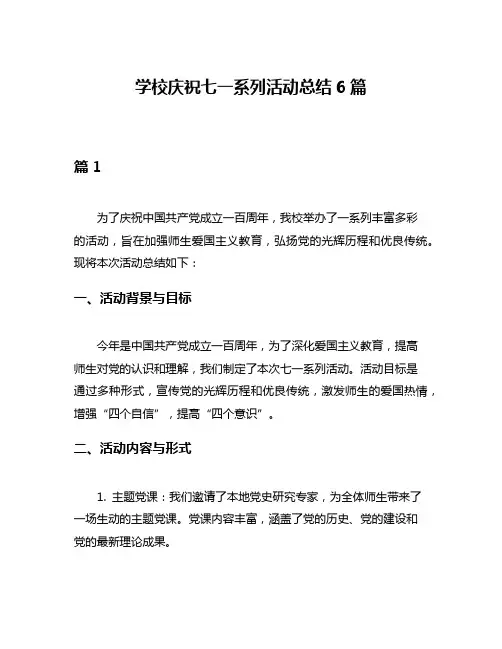 学校庆祝七一系列活动总结 6 篇

篇 1

为了庆祝中国共产党成立一百周年，我校举办了一系列丰富多彩的活动，旨在加强师生爱国主义教育，弘扬党的光辉历程和优良传统。现将本次活动总结如下：

一、活动背景与目标

今年是中国共产党成立一百周年，为了深化爱国主义教育，提高师生对党的认识和理解，我们制定了本次七一系列活动。活动目标是通过多种形式，宣传党的光辉历程和优良传统，激发师生的爱国热情，增强“四个自信”，提高“四个意识”。

二、活动内容与形式

1. 主题党课：我们邀请了本地党史研究专家，为全体师生带来了一场生动的主题党课。党课内容丰富，涵盖了党的历史、党的建设和党的最新理论成果。